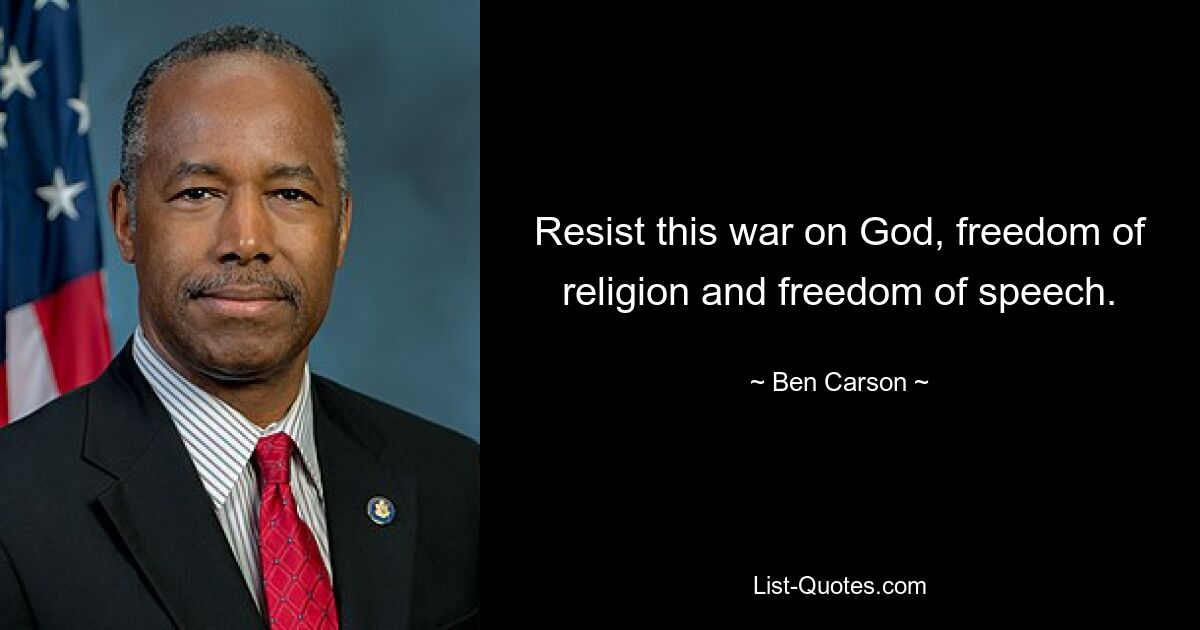 Resist this war on God, freedom of religion and freedom of speech.

~ Ben Carson ~

List-Quotes.com